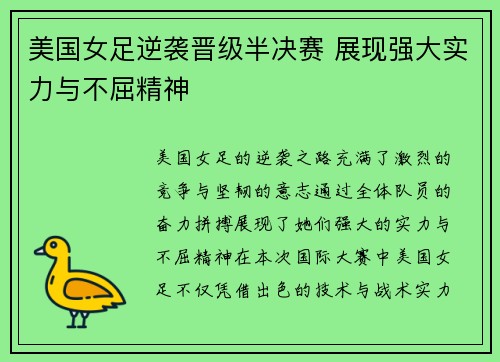 美国女足逆袭晋级半决赛 展现强大实力与不屈精神

美国女足的逆袭之路充满了激烈的竞争与坚韧的意志通过全体队员的奋力拼搏展现了她们强大的实力与不屈精神在本次国际大赛中美国女足不仅凭借出色的技术与战术实力